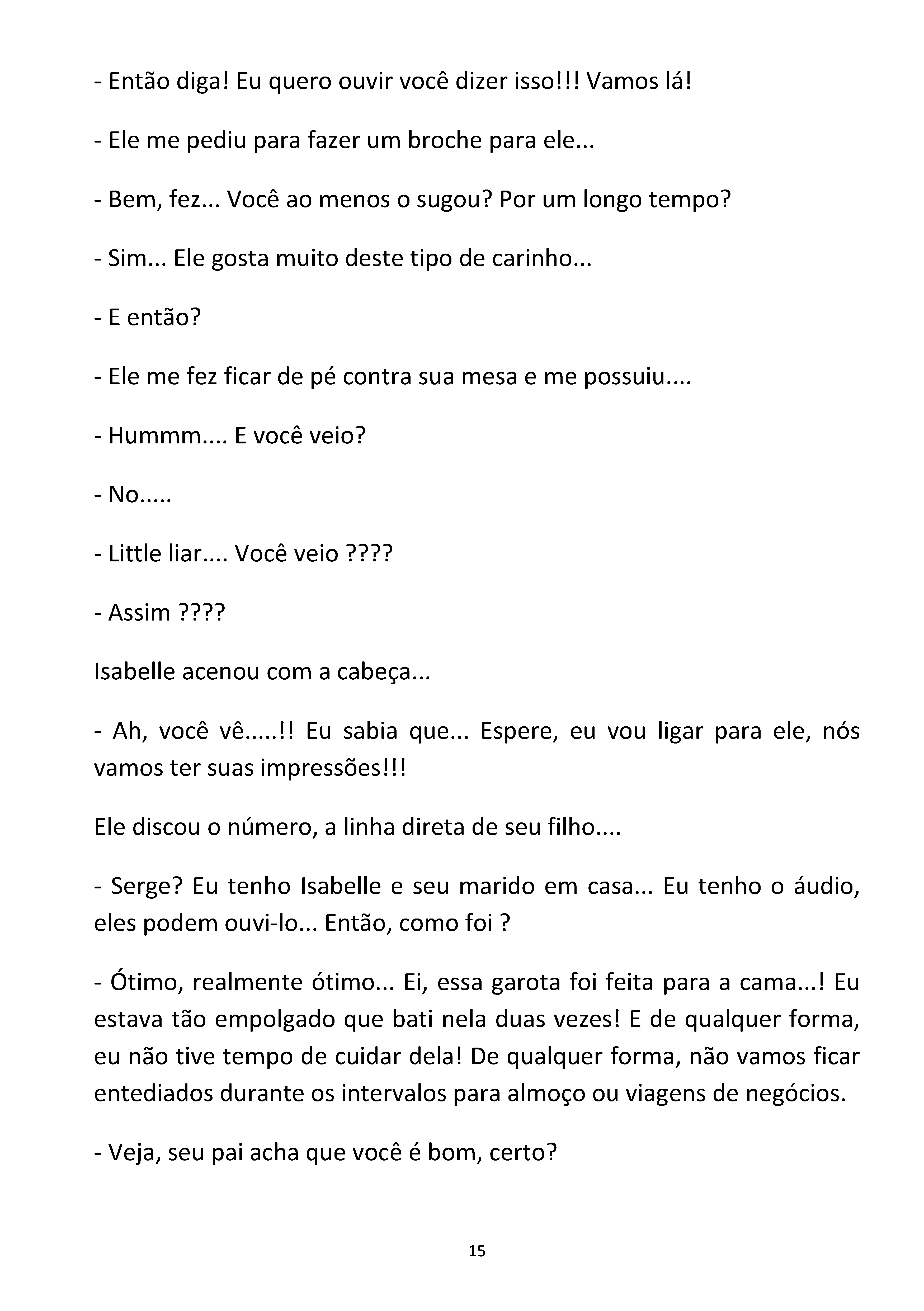 - Então diga! Eu quero ouvir você dizer isso!!! Vamos lá!

- Ele me pediu para fazer um broche para ele...

- Bem, fez... Você ao menos o sugou? Por um longo tempo?

- Sim... Ele gosta muito deste tipo de carinho...

- E então?

- Ele me fez ficar de pé contra sua mesa e me possuiu....

- Hummm.... E você veio?

- No.....

- Little liar.... Você veio ????

- Assim ????

Isabelle acenou com a cabeça...

- Ah, você vê.....!! Eu sabia que... Espere, eu vou ligar para ele, nós vamos ter suas impressões!!!

Ele discou o número, a linha direta de seu filho....

- Serge? Eu tenho Isabelle e seu marido em casa... Eu tenho o áudio, eles podem ouvi-lo... Então, como foi ?

- Ótimo, realmente ótimo... Ei, essa garota foi feita para a cama...! Eu estava tão empolgado que bati nela duas vezes! E de qualquer forma, eu não tive tempo de cuidar dela! De qualquer forma, não vamos ficar entediados durante os intervalos para almoço ou viagens de negócios.

- Veja, seu pai acha que você é bom, certo?

15